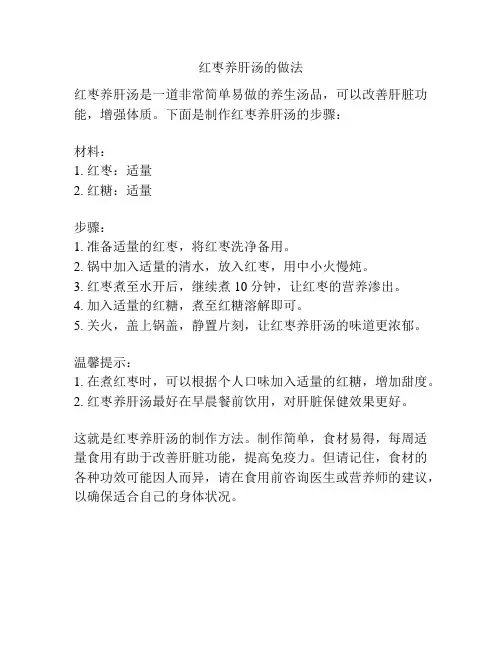 红枣养肝汤的做法

红枣养肝汤是一道非常简单易做的养生汤品，可以改善肝脏功能，增强体质。下面是制作红枣养肝汤的步骤：

材料：
1. 红枣：适量
2. 红糖：适量

步骤：
1. 准备适量的红枣，将红枣洗净备用。
2. 锅中加入适量的清水，放入红枣，用中小火慢炖。
3. 红枣煮至水开后，继续煮 10 分钟，让红枣的营养渗出。
4. 加入适量的红糖，煮至红糖溶解即可。
5. 关火，盖上锅盖，静置片刻，让红枣养肝汤的味道更浓郁。

温馨提示：
1. 在煮红枣时，可以根据个人口味加入适量的红糖，增加甜度。
2. 红枣养肝汤最好在早晨餐前饮用，对肝脏保健效果更好。

这就是红枣养肝汤的制作方法。制作简单，食材易得，每周适量食用有助于改善肝脏功能，提高免疫力。但请记住，食材的各种功效可能因人而异，请在食用前咨询医生或营养师的建议，以确保适合自己的身体状况。